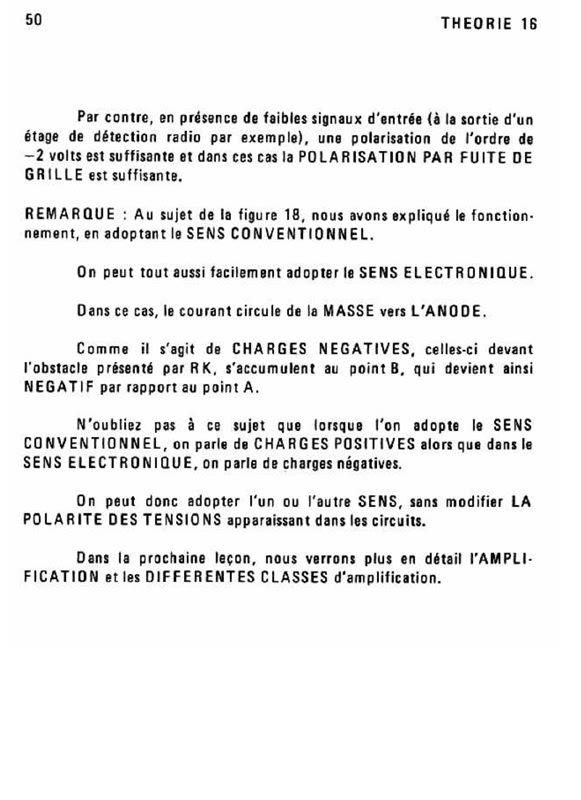 50

THEORIE 16

Par contre, en présence de faibles signaux d'entrée (à la sortie d'un étage de détection radio par exemple), une polarisation de l'ordre de −2 volts est suffisante et dans ces cas la POLARISATION PAR FUITE DE GRILLE est suffisante.

REMARQUE : Au sujet de la figure 18, nous avons expliqué le fonctionnement, en adoptant le SENS CONVENTIONNEL.

On peut tout aussi facilement adopter le SENS ELECTRONIQUE.

Dans ce cas, le courant circule de la MASSE vers L'ANODE.

Comme il s'agit de CHARGES NEGATIVES, celles-ci devant l'obstacle présenté par RK, s'accumulent au point B, qui devient ainsi NEGATIF par rapport au point A.

N'oubliez pas à ce sujet que lorsque l'on adopte le SENS CONVENTIONNEL, on parle de CHARGES POSITIVES alors que dans le SENS ELECTRONIQUE, on parle de charges négatives.

On peut donc adopter l'un ou l'autre SENS, sans modifier LA POLARITE DES TENSIONS apparaissant dans les circuits.

Dans la prochaine leçon, nous verrons plus en détail l'AMPLIFICATION et les DIFFERENTES CLASSES d'amplification.